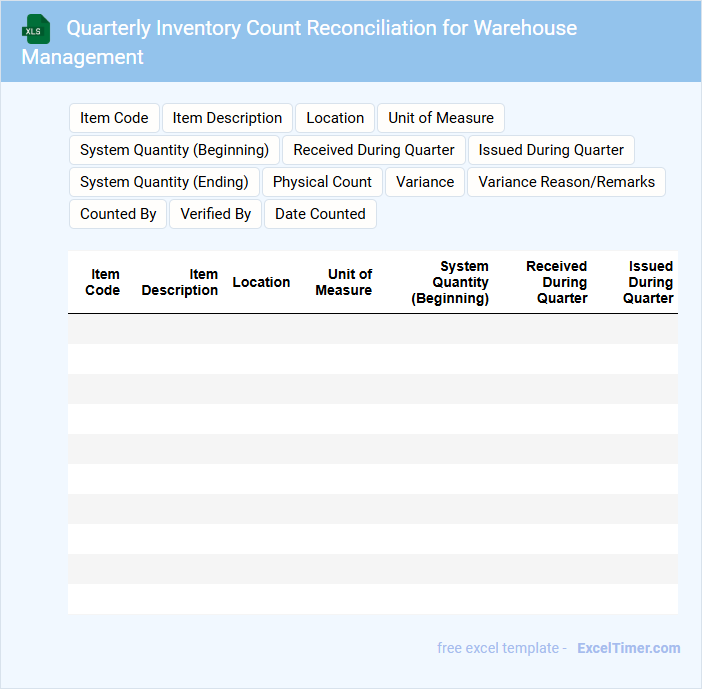 XLS

Quarterly Inventory Count Reconciliation for Warehouse Management

Item Code
Item Description
Location
Unit of Measure
System Quantity (Beginning)
Received During Quarter
Issued During Quarter
System Quantity (Ending)
Physical Count
Variance
Variance Reason/Remarks
Counted By
Verified By
Date Counted

| Item Code | Item Description | Location | Unit of Measure | System Quantity (Beginning) | Received During Quarter | Issued During Quarter |
|---|---|---|---|---|---|---|
| | | | | | | |
| | | | | | | |
| | | | | | | |
| | | | | | | |
| | | | | | | |
| | | | | | | |
| | | | | | | |
| | | | | | | |
| | | | | | | |
| | | | | | | |

free excel template - ExcelTimer.com